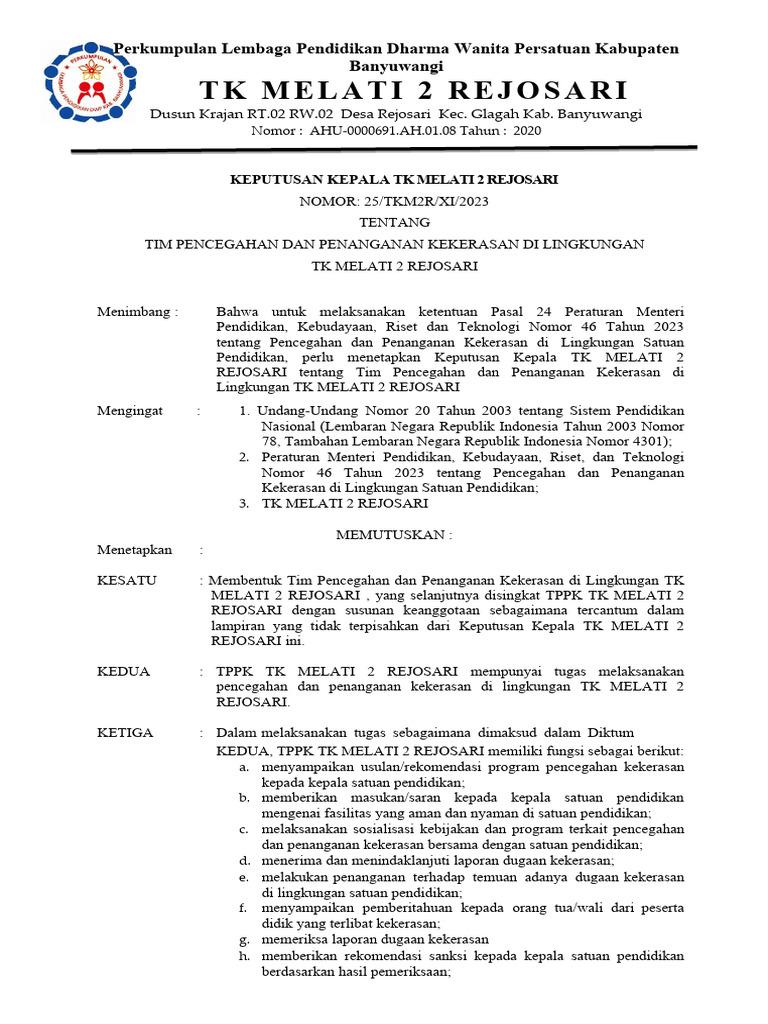 PERKUMPULAN

Perkumpulan Lembaga Pendidikan Dharma Wanita Persatuan Kabupaten Banyuwangi

TK MELATI 2 REJOSARI

Dusun Krajan RT.02 RW.02 Desa Rejosari Kec. Glagah Kab. Banyuwangi
Nomor : AHU-0000691.AH.01.08 Tahun : 2020

KEPUTUSAN KEPALA TK MELATI 2 REJOSARI
NOMOR: 25/TKM2R/XI/2023
TENTANG
TIM PENCEGAHAN DAN PENANGANAN KEKERASAN DI LINGKUNGAN
TK MELATI 2 REJOSARI

Menimbang : Bahwa untuk melaksanakan ketentuan Pasal 24 Peraturan Menteri Pendidikan, Kebudayaan, Riset dan Teknologi Nomor 46 Tahun 2023 tentang Pencegahan dan Penanganan Kekerasan di Lingkungan Satuan Pendidikan, perlu menetapkan Keputusan Kepala TK MELATI 2 REJOSARI tentang Tim Pencegahan dan Penanganan Kekerasan di Lingkungan TK MELATI 2 REJOSARI

Mengingat : 1. Undang-Undang Nomor 20 Tahun 2003 tentang Sistem Pendidikan Nasional (Lembaran Negara Republik Indonesia Tahun 2003 Nomor 78, Tambahan Lembaran Negara Republik Indonesia Nomor 4301);
2. Peraturan Menteri Pendidikan, Kebudayaan, Riset, dan Teknologi Nomor 46 Tahun 2023 tentang Pencegahan dan Penanganan Kekerasan di Lingkungan Satuan Pendidikan;
3. TK MELATI 2 REJOSARI

MEMUTUSKAN :

Menetapkan :

KESATU : Membentuk Tim Pencegahan dan Penanganan Kekerasan di Lingkungan TK MELATI 2 REJOSARI , yang selanjutnya disingkat TPPK TK MELATI 2 REJOSARI dengan susunan keanggotaan sebagaimana tercantum dalam lampiran yang tidak terpisahkan dari Keputusan Kepala TK MELATI 2 REJOSARI ini.

KEDUA : TPPK TK MELATI 2 REJOSARI mempunyai tugas melaksanakan pencegahan dan penanganan kekerasan di lingkungan TK MELATI 2 REJOSARI.

KETIGA : Dalam melaksanakan tugas sebagaimana dimaksud dalam Diktum KEDUA, TPPK TK MELATI 2 REJOSARI memiliki fungsi sebagai berikut:
a. menyampaikan usulan/rekomendasi program pencegahan kekerasan kepada kepala satuan pendidikan;
b. memberikan masukan/saran kepada kepala satuan pendidikan mengenai fasilitas yang aman dan nyaman di satuan pendidikan;
c. melaksanakan sosialisasi kebijakan dan program terkait pencegahan dan penanganan kekerasan bersama dengan satuan pendidikan;
d. menerima dan menindaklanjuti laporan dugaan kekerasan;
e. melakukan penanganan terhadap temuan adanya dugaan kekerasan di lingkungan satuan pendidikan;
f. menyampaikan pemberitahuan kepada orang tua/wali dari peserta didik yang terlibat kekerasan;
g. memeriksa laporan dugaan kekerasan
h. memberikan rekomendasi sanksi kepada kepala satuan pendidikan berdasarkan hasil pemeriksaan;